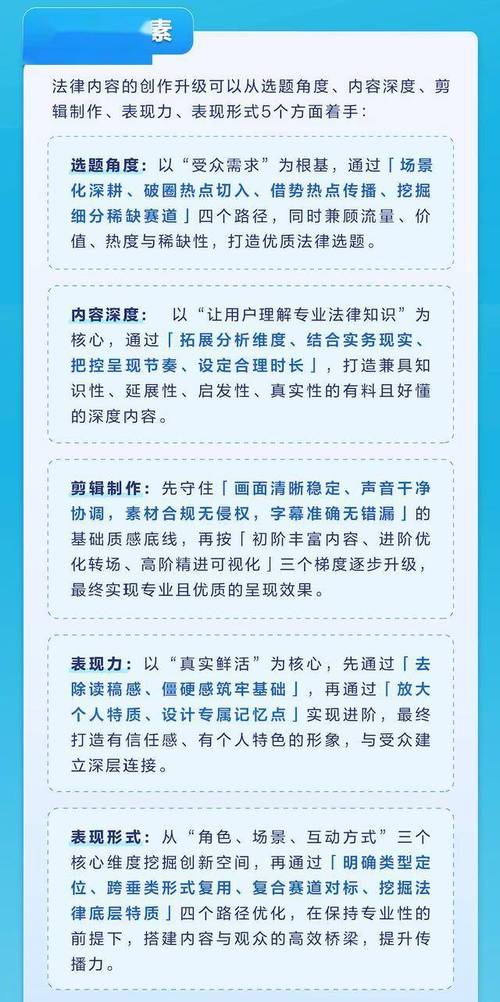 素

法律内容的创作升级可以从选题角度、内容深度、剪辑制作、表现力、表现形式5个方面着手：

选题角度：以“受众需求”为根基，通过「场景化深耕、破圈热点切入、借势热点传播、挖掘细分稀缺赛道」四个路径，同时兼顾流量、价值、热度与稀缺性，打造优质法律选题。

内容深度： 以“让用户理解专业法律知识”为核心，通过「拓展分析维度、结合实务现实、把控呈现节奏、设定合理时长」，打造兼具知识性、延展性、启发性、真实性的有料且好懂的深度内容。

剪辑制作：先守住「画面清晰稳定、声音干净协调，素材合规无侵权，字幕准确无错漏」的基础质感底线，再按「初阶丰富内容、进阶优化转场、高阶精进可视化」三个梯度逐步升级，最终实现专业且优质的呈现效果。

表现力：以“真实鲜活”为核心，先通过「去除读稿感、僵硬感筑牢基础」，再通过「放大个人特质、设计专属记忆点」实现进阶，最终打造有信任感、有个人特色的形象，与受众建立深层连接。

表现形式：从“角色、场景、互动方式”三个核心维度挖掘创新空间，再通过「明确类型定位、跨垂类形式复用、复合赛道对标、挖掘法律底层特质」四个路径优化，在保持专业性的前提下，搭建内容与观众的高效桥梁，提升传播力。